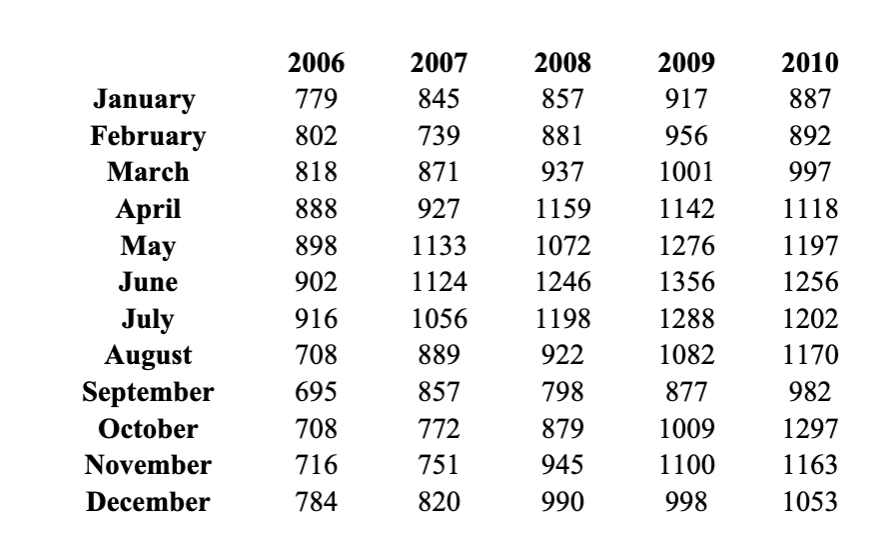 | | 2006 | 2007 | 2008 | 2009 | 2010 |
|---|---|---|---|---|---|
| January | 779 | 845 | 857 | 917 | 887 |
| February | 802 | 739 | 881 | 956 | 892 |
| March | 818 | 871 | 937 | 1001 | 997 |
| April | 888 | 927 | 1159 | 1142 | 1118 |
| May | 898 | 1133 | 1072 | 1276 | 1197 |
| June | 902 | 1124 | 1246 | 1356 | 1256 |
| July | 916 | 1056 | 1198 | 1288 | 1202 |
| August | 708 | 889 | 922 | 1082 | 1170 |
| September | 695 | 857 | 798 | 877 | 982 |
| October | 708 | 772 | 879 | 1009 | 1297 |
| November | 716 | 751 | 945 | 1100 | 1163 |
| December | 784 | 820 | 990 | 998 | 1053 |